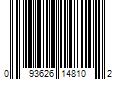 0 93626 14810 2